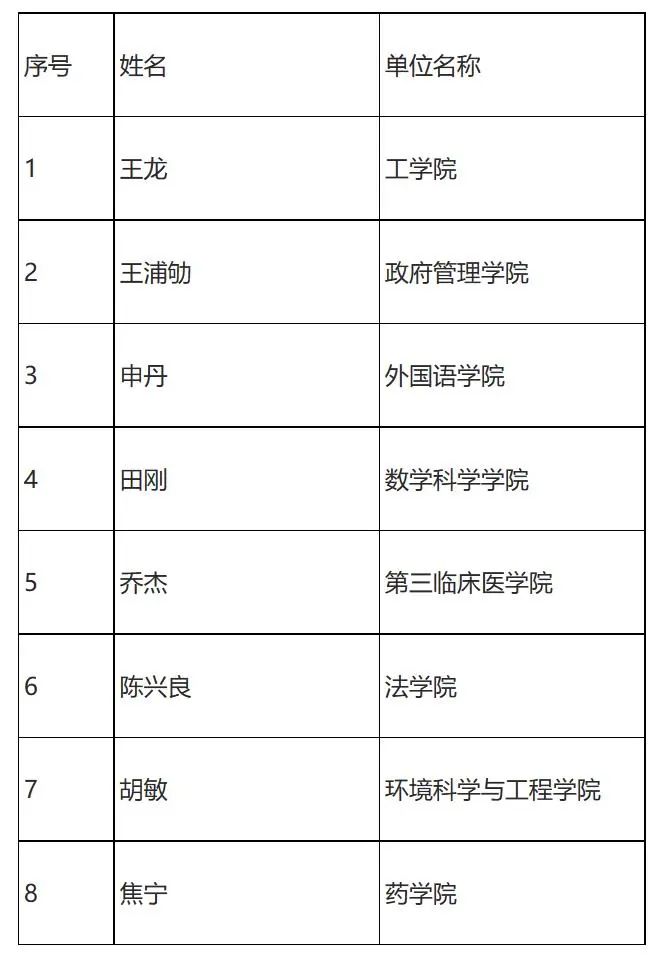 | 序号 | 姓名 | 单位名称 |
|---|---|---|
| 1 | 王龙 | 工学院 |
| 2 | 王浦劬 | 政府管理学院 |
| 3 | 申丹 | 外国语学院 |
| 4 | 田刚 | 数学科学学院 |
| 5 | 乔杰 | 第三临床医学院 |
| 6 | 陈兴良 | 法学院 |
| 7 | 胡敏 | 环境科学与工程学院 |
| 8 | 焦宁 | 药学院 |